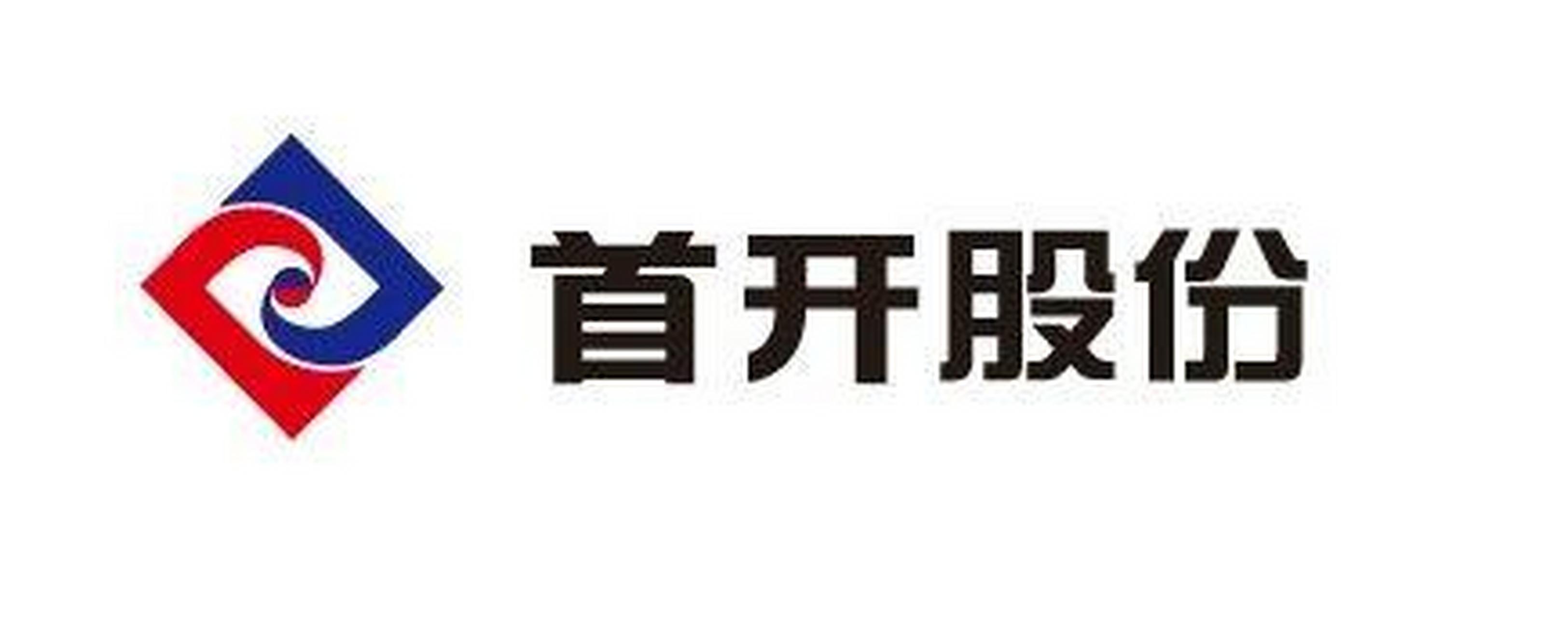 首开股份